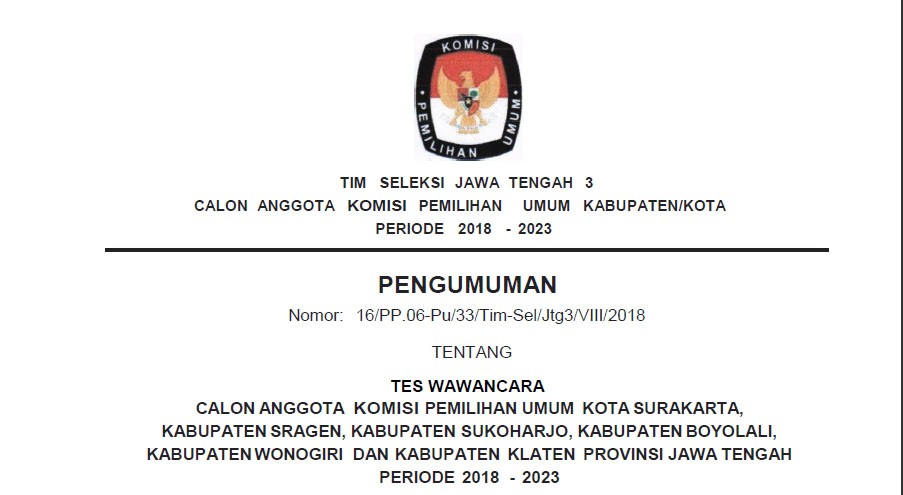 KOMISI PEMILIHAN UMUM

TIM SELEKSI JAWA TENGAH 3
CALON ANGGOTA KOMISI PEMILIHAN UMUM KABUPATEN/KOTA
PERIODE 2018 - 2023

PENGUMUMAN
Nomor: 16/PP.06-Pu/33/Tim-Sel/Jtg3/VIII/2018

TENTANG

TES WAWANCARA
CALON ANGGOTA KOMISI PEMILIHAN UMUM KOTA SURAKARTA,
KABUPATEN SRAGEN, KABUPATEN SUKOHARJO, KABUPATEN BOYOLALI,
KABUPATEN WONOGIRI DAN KABUPATEN KLATEN PROVINSI JAWA TENGAH
PERIODE 2018 - 2023